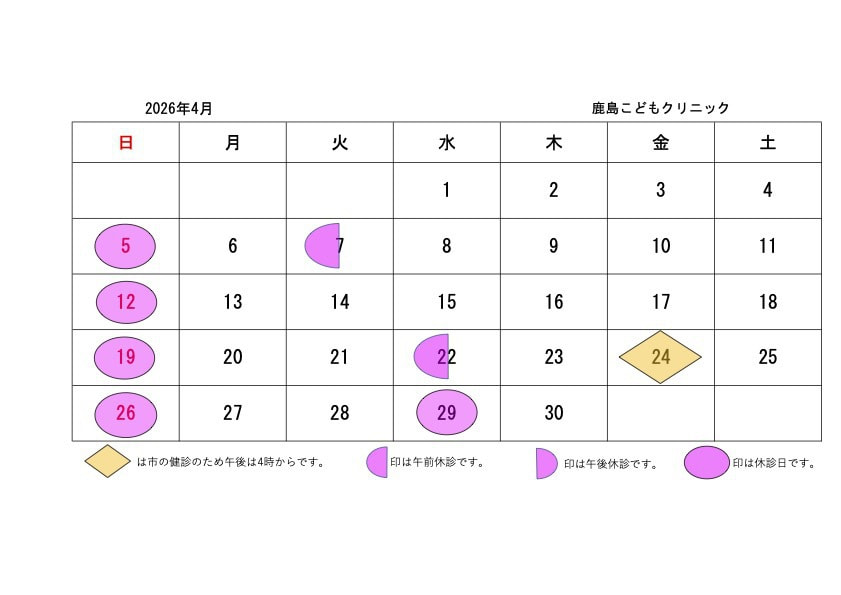 2026年4月

鹿島こどもクリニック

| 日 | 月 | 火 | 水 | 木 | 金 | 土 |
|---|---|---|---|---|---|---|
| | | | 1 | 2 | 3 | 4 |
| 5 | 6 | 7 | 8 | 9 | 10 | 11 |
| 12 | 13 | 14 | 15 | 16 | 17 | 18 |
| 19 | 20 | 21 | 22 | 23 | 24 | 25 |
| 26 | 27 | 28 | 29 | 30 | | |

は市の健診のため午後は4時からです。 印は午前休診です。 印は午後休診です。 印は休診日です。